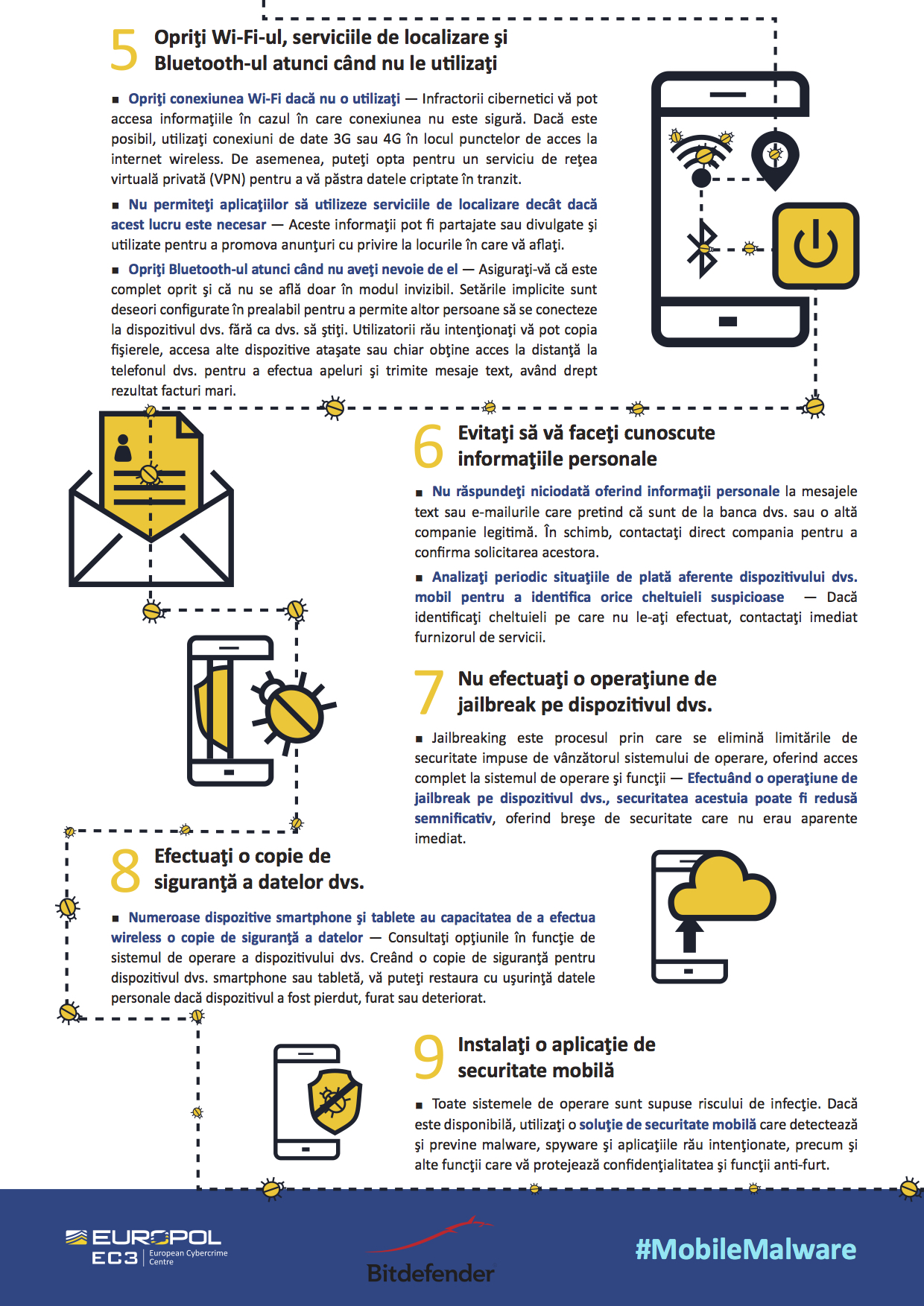 5 Opriţi Wi-Fi-ul, serviciile de localizare şi Bluetooth-ul atunci când nu le utilizaţi

■ Opriţi conexiunea Wi-Fi dacă nu o utilizaţi — Infractorii cibernetici vă pot accesa informaţiile în cazul în care conexiunea nu este sigură. Dacă este posibil, utilizaţi conexiuni de date 3G sau 4G în locul punctelor de acces la internet wireless. De asemenea, puteţi opta pentru un serviciu de reţea virtuală privată (VPN) pentru a vă păstra datele criptate în tranzit.

■ Nu permiteţi aplicaţiilor să utilizeze serviciile de localizare decât dacă acest lucru este necesar — Aceste informaţii pot fi partajate sau divulgate şi utilizate pentru a promova anunţuri cu privire la locurile în care vă aflaţi.

■ Opriţi Bluetooth-ul atunci când nu aveţi nevoie de el — Asiguraţi-vă că este complet oprit şi că nu se află doar în modul invizibil. Setările implicite sunt deseori configurate în prealabil pentru a permite altor persoane să se conecteze la dispozitivul dvs. fără ca dvs. să ştiţi. Utilizatorii rău intenţionaţi vă pot copia fişierele, accesa alte dispozitive ataşate sau chiar obţine acces la distanţă la telefonul dvs. pentru a efectua apeluri şi trimite mesaje text, având drept rezultat facturi mari.

6 Evitaţi să vă faceţi cunoscute informaţiile personale

■ Nu răspundeţi niciodată oferind informaţii personale la mesajele text sau e-mailurile care pretind că sunt de la banca dvs. sau o altă companie legitimă. În schimb, contactaţi direct compania pentru a confirma solicitarea acestora.

■ Analizaţi periodic situaţiile de plată aferente dispozitivului dvs. mobil pentru a identifica orice cheltuieli suspicioase — Dacă identificaţi cheltuieli pe care nu le-aţi efectuat, contactaţi imediat furnizorul de servicii.

7 Nu efectuaţi o operaţiune de jailbreak pe dispozitivul dvs.

■ Jailbreaking este procesul prin care se elimină limitările de securitate impuse de vânzătorul sistemului de operare, oferind acces complet la sistemul de operare şi funcţii — Efectuând o operaţiune de jailbreak pe dispozitivul dvs., securitatea acestuia poate fi redusă semnificativ, oferind breşe de securitate care nu erau aparente imediat.

8 Efectuaţi o copie de siguranţă a datelor dvs.

■ Numeroase dispozitive smartphone şi tablete au capacitatea de a efectua wireless o copie de siguranţă a datelor — Consultaţi opţiunile în funcţie de sistemul de operare a dispozitivului dvs. Creând o copie de siguranţă pentru dispozitivul dvs. smartphone sau tabletă, vă puteţi restaura cu uşurinţă datele personale dacă dispozitivul a fost pierdut, furat sau deteriorat.

9 Instalaţi o aplicaţie de securitate mobilă

■ Toate sistemele de operare sunt supuse riscului de infecţie. Dacă este disponibilă, utilizaţi o soluţie de securitate mobilă care detectează şi previne malware, spyware şi aplicaţiile rău intenţionate, precum şi alte funcţii care vă protejează confidenţialitatea şi funcţii anti-furt.

EUROPOL EC3 European Cybercrime Centre

Bitdefender

#MobileMalware